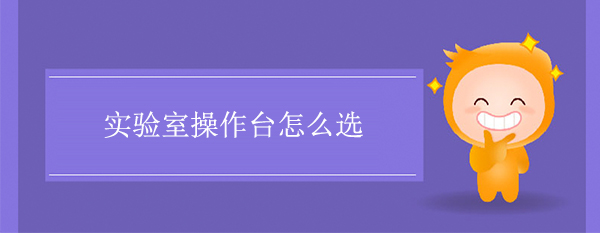 实验室操作台怎么选